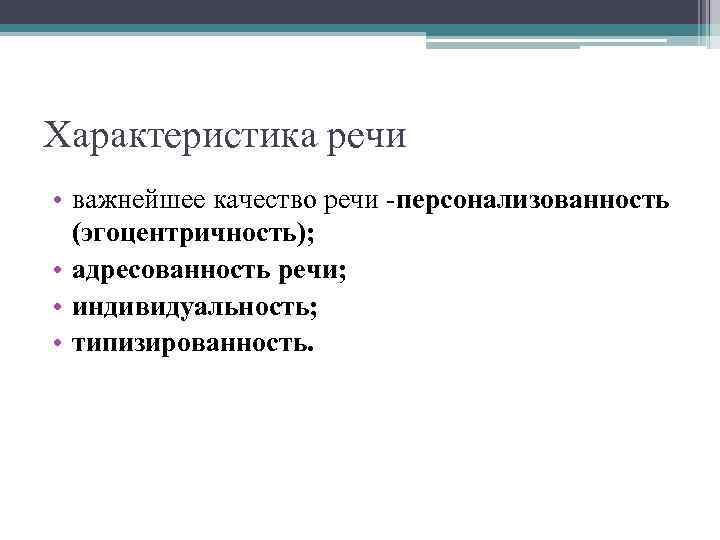 Характеристика речи

• важнейшее качество речи -персонализованность (эгоцентричность);
• адресованность речи;
• индивидуальность;
• типизированность.